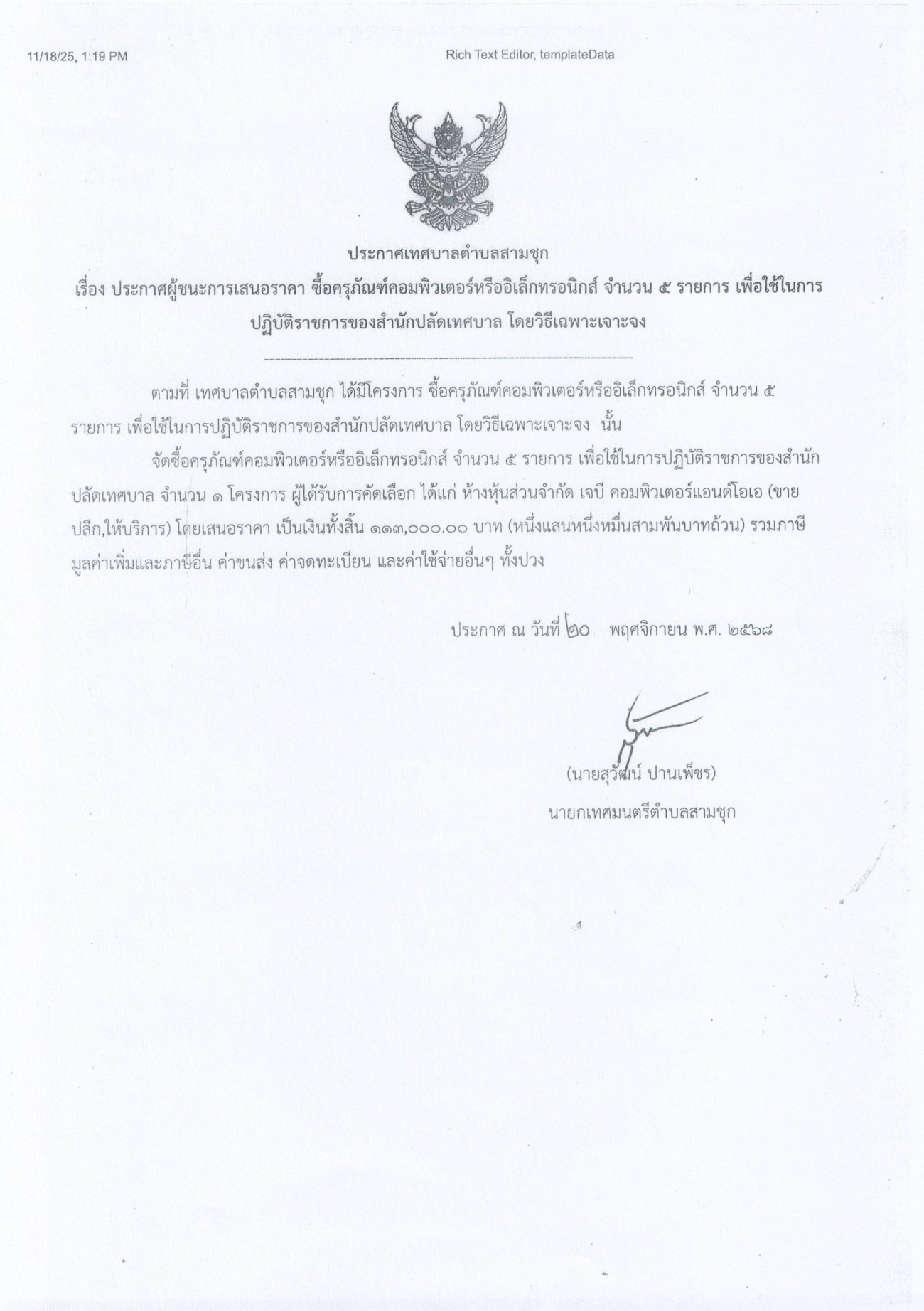 11/18/25, 1:19 PM

Rich Text Editor, templateData

ประกาศเทศบาลตำบลสามชุก

เรื่อง ประกาศผู้ชนะการเสนอราคา ซื้อครุภัณฑ์คอมพิวเตอร์หรืออิเล็กทรอนิกส์ จำนวน ๕ รายการ เพื่อใช้ในการปฏิบัติราชการของสำนักปลัดเทศบาล โดยวิธีเฉพาะเจาะจง

ตามที่ เทศบาลตำบลสามชุก ได้มีโครงการ ซื้อครุภัณฑ์คอมพิวเตอร์หรืออิเล็กทรอนิกส์ จำนวน ๕ รายการ เพื่อใช้ในการปฏิบัติราชการของสำนักปลัดเทศบาล โดยวิธีเฉพาะเจาะจง นั้น

จัดซื้อครุภัณฑ์คอมพิวเตอร์หรืออิเล็กทรอนิกส์ จำนวน ๕ รายการ เพื่อใช้ในการปฏิบัติราชการของสำนักปลัดเทศบาล จำนวน ๑ โครงการ ผู้ได้รับการคัดเลือก ได้แก่ ห้างหุ้นส่วนจำกัด เจบี คอมพิวเตอร์แอนด์โอเอ (ขายปลีก,ให้บริการ) โดยเสนอราคา เป็นเงินทั้งสิ้น ๑๑๓,๐๐๐.๐๐ บาท (หนึ่งแสนหนึ่งหมื่นสามพันบาทถ้วน) รวมภาษีมูลค่าเพิ่มและภาษีอื่น ค่าขนส่ง ค่าจดทะเบียน และค่าใช้จ่ายอื่นๆ ทั้งปวง

ประกาศ ณ วันที่ ๒๐ พฤศจิกายน พ.ศ. ๒๕๖๘

(นายสุวัฒน์ ปานเพ็ชร)
นายกเทศมนตรีตำบลสามชุก